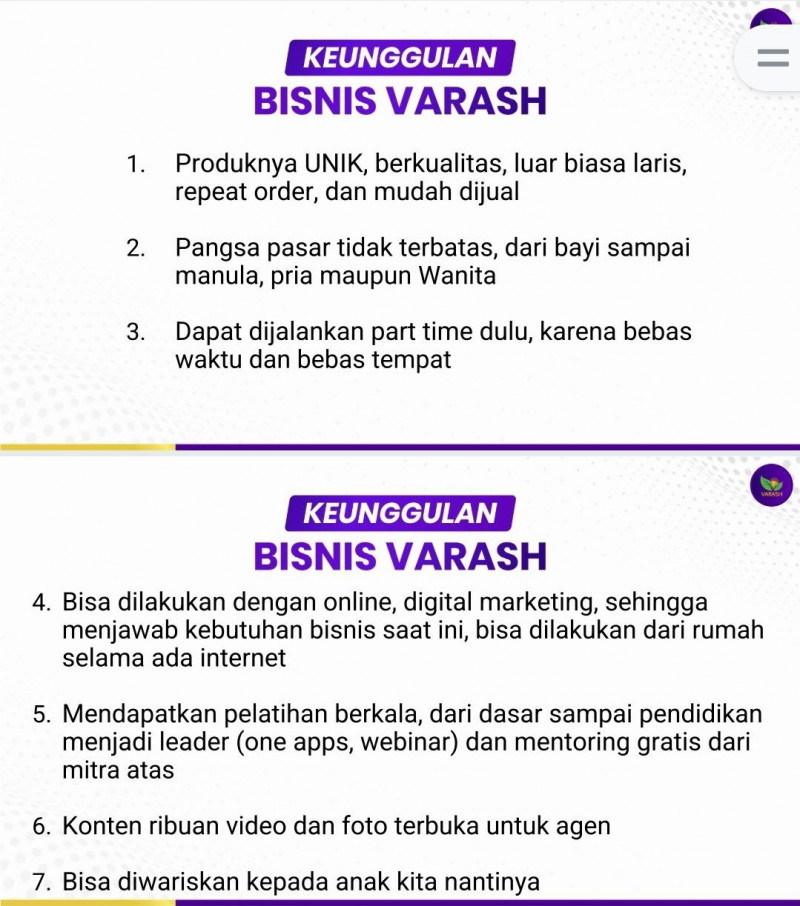 KEUNGGULAN
BISNIS VARASH

1. Produknya UNIK, berkualitas, luar biasa laris, repeat order, dan mudah dijual

2. Pangsa pasar tidak terbatas, dari bayi sampai manula, pria maupun Wanita

3. Dapat dijalankan part time dulu, karena bebas waktu dan bebas tempat

VARASH

KEUNGGULAN
BISNIS VARASH

4. Bisa dilakukan dengan online, digital marketing, sehingga menjawab kebutuhan bisnis saat ini, bisa dilakukan dari rumah selama ada internet

5. Mendapatkan pelatihan berkala, dari dasar sampai pendidikan menjadi leader (one apps, webinar) dan mentoring gratis dari mitra atas

6. Konten ribuan video dan foto terbuka untuk agen

7. Bisa diwariskan kepada anak kita nantinya